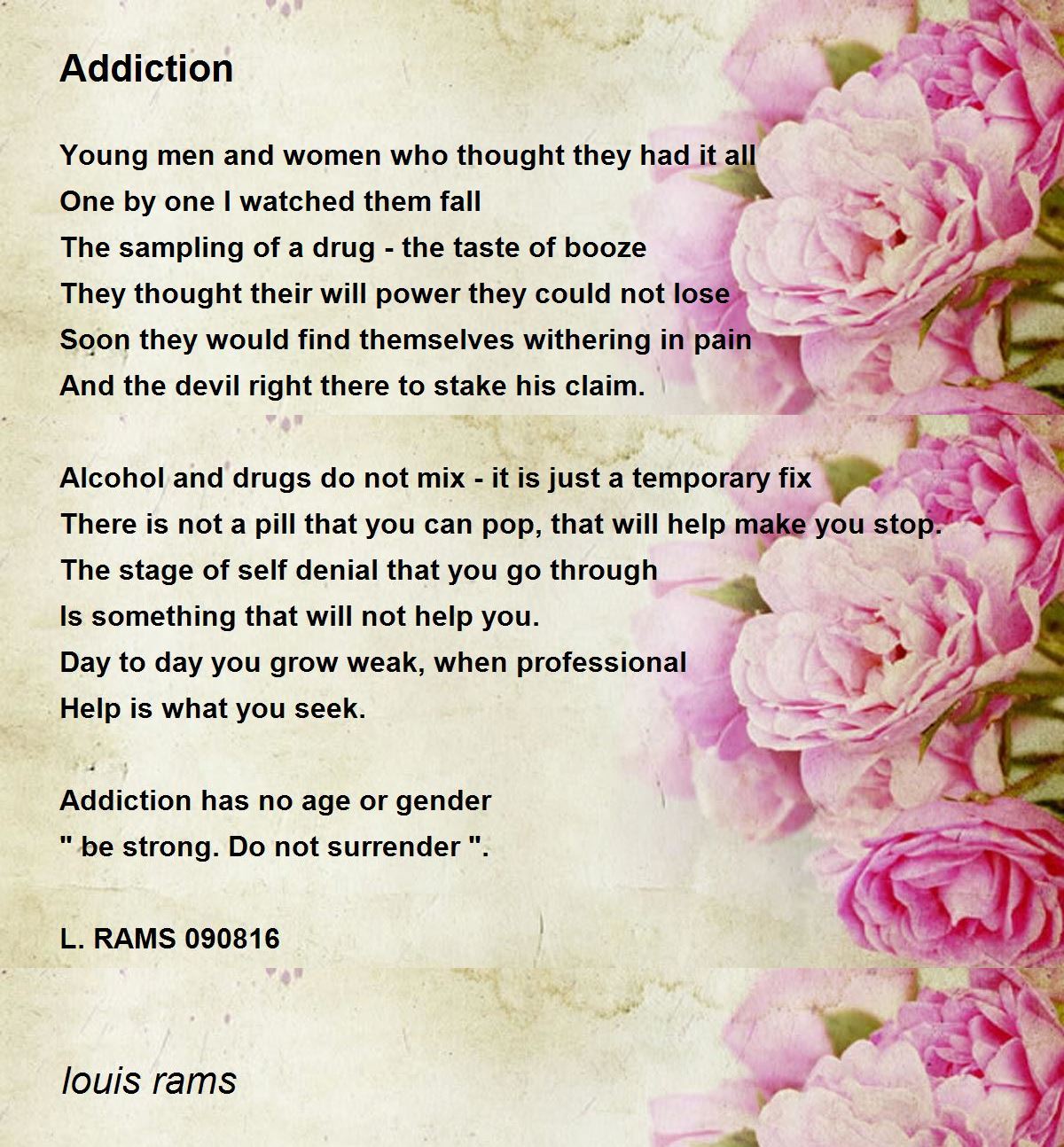 Addiction

Young men and women who thought they had it all
One by one I watched them fall
The sampling of a drug - the taste of booze
They thought their will power they could not lose
Soon they would find themselves withering in pain
And the devil right there to stake his claim.

Alcohol and drugs do not mix - it is just a temporary fix
There is not a pill that you can pop, that will help make you stop.
The stage of self denial that you go through
Is something that will not help you.
Day to day you grow weak, when professional
Help is what you seek.

Addiction has no age or gender
" be strong. Do not surrender ".

L. RAMS 090816

louis rams